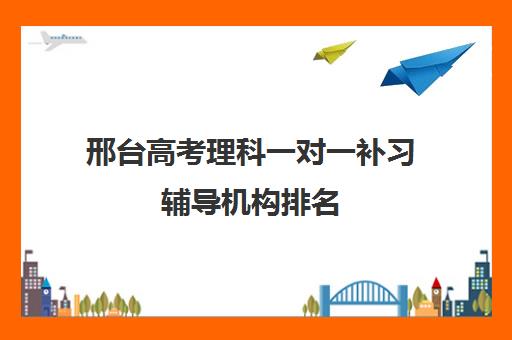 邢台高考理科一对一补习辅导机构排名